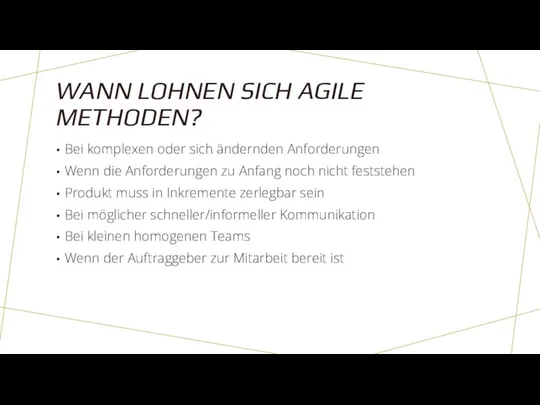 WANN LOHNEN SICH AGILE METHODEN?

• Bei komplexen oder sich ändernden Anforderungen
• Wenn die Anforderungen zu Anfang noch nicht feststehen
• Produkt muss in Inkremente zerlegbar sein
• Bei möglicher schneller/informeller Kommunikation
• Bei kleinen homogenen Teams
• Wenn der Auftraggeber zur Mitarbeit bereit ist